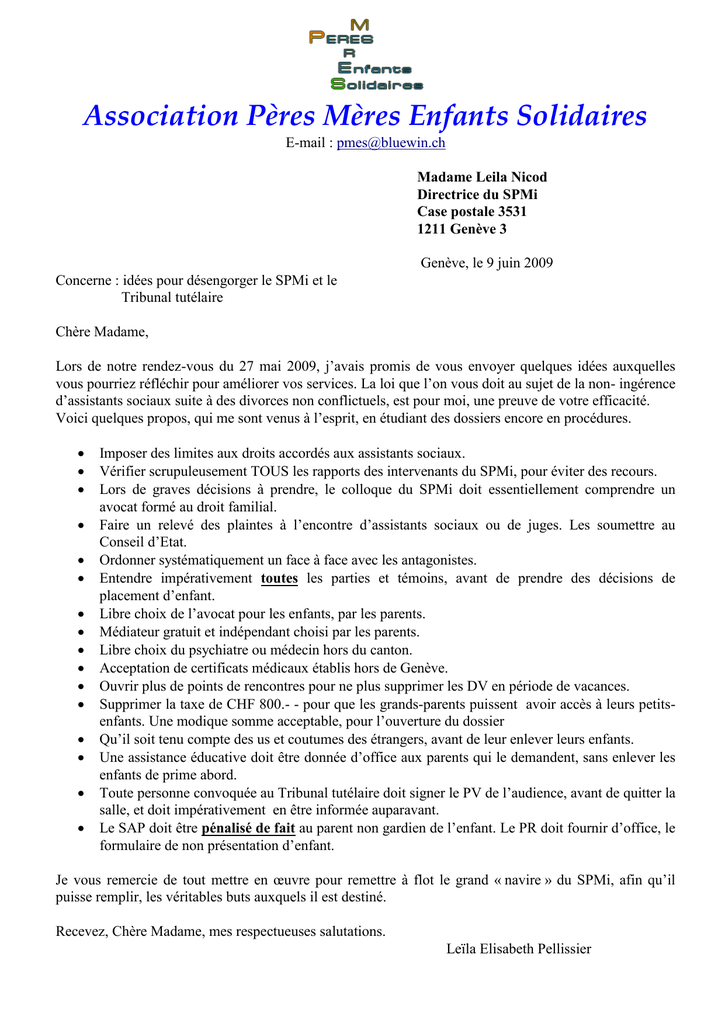 M
Peres
R
Enfants
Solidaires

Association Pères Mères Enfants Solidaires
E-mail : pmes@bluewin.ch

Madame Leila Nicod
Directrice du SPMi
Case postale 3531
1211 Genève 3

Genève, le 9 juin 2009

Concerne : idées pour désengorger le SPMi et le Tribunal tutélaire

Chère Madame,

Lors de notre rendez-vous du 27 mai 2009, j'avais promis de vous envoyer quelques idées auxquelles vous pourriez réfléchir pour améliorer vos services. La loi que l'on vous doit au sujet de la non- ingérence d'assistants sociaux suite à des divorces non conflictuels, est pour moi, une preuve de votre efficacité. Voici quelques propos, qui me sont venus à l'esprit, en étudiant des dossiers encore en procédures.

• Imposer des limites aux droits accordés aux assistants sociaux.
• Vérifier scrupuleusement TOUS les rapports des intervenants du SPMi, pour éviter des recours.
• Lors de graves décisions à prendre, le colloque du SPMi doit essentiellement comprendre un avocat formé au droit familial.
• Faire un relevé des plaintes à l'encontre d'assistants sociaux ou de juges. Les soumettre au Conseil d'Etat.
• Ordonner systématiquement un face à face avec les antagonistes.
• Entendre impérativement toutes les parties et témoins, avant de prendre des décisions de placement d'enfant.
• Libre choix de l'avocat pour les enfants, par les parents.
• Médiateur gratuit et indépendant choisi par les parents.
• Libre choix du psychiatre ou médecin hors du canton.
• Acceptation de certificats médicaux établis hors de Genève.
• Ouvrir plus de points de rencontres pour ne plus supprimer les DV en période de vacances.
• Supprimer la taxe de CHF 800.- - pour que les grands-parents puissent avoir accès à leurs petits-enfants. Une modique somme acceptable, pour l'ouverture du dossier
• Qu'il soit tenu compte des us et coutumes des étrangers, avant de leur enlever leurs enfants.
• Une assistance éducative doit être donnée d'office aux parents qui le demandent, sans enlever les enfants de prime abord.
• Toute personne convoquée au Tribunal tutélaire doit signer le PV de l'audience, avant de quitter la salle, et doit impérativement en être informée auparavant.
• Le SAP doit être pénalisé de fait au parent non gardien de l'enfant. Le PR doit fournir d'office, le formulaire de non présentation d'enfant.

Je vous remercie de tout mettre en œuvre pour remettre à flot le grand « navire » du SPMi, afin qu'il puisse remplir, les véritables buts auxquels il est destiné.

Recevez, Chère Madame, mes respectueuses salutations.

Leïla Elisabeth Pellissier